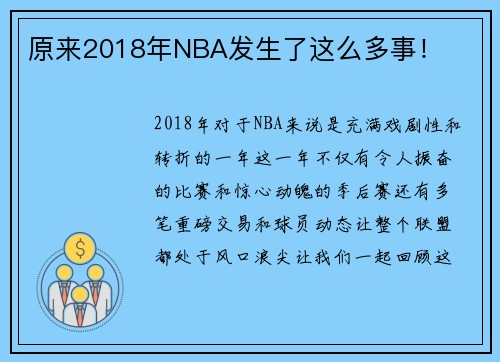 原来2018年NBA发生了这么多事！

2018年对于NBA来说是充满戏剧性和转折的一年这一年不仅有令人振奋的比赛和惊心动魄的季后赛还有多笔重磅交易和球员动态让整个联盟都处于风口浪尖让我们一起回顾这

$